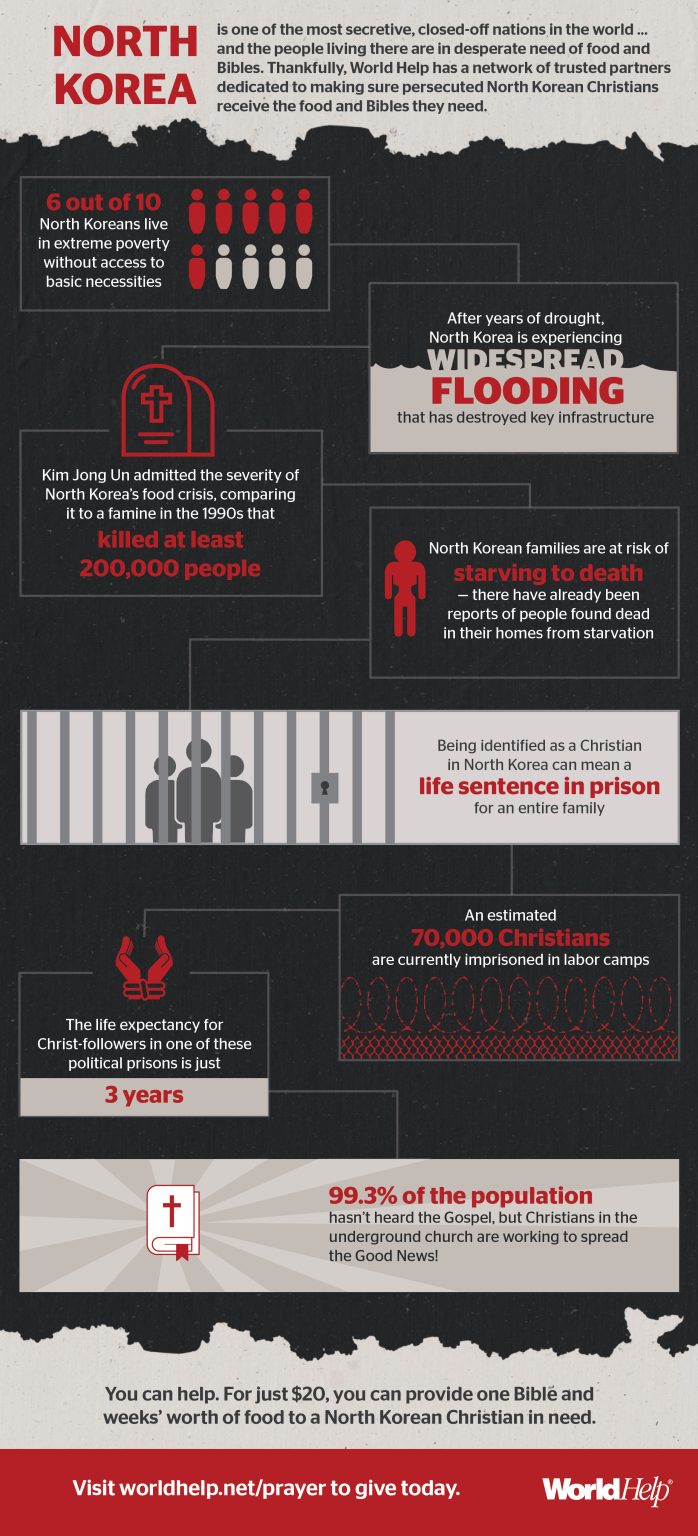 NORTH KOREA is one of the most secretive, closed-off nations in the world ... and the people living there are in desperate need of food and Bibles. Thankfully, World Help has a network of trusted partners dedicated to making sure persecuted North Korean Christians receive the food and Bibles they need.

6 out of 10 North Koreans live in extreme poverty without access to basic necessities

After years of drought, North Korea is experiencing WIDESPREAD FLOODING that has destroyed key infrastructure

Kim Jong Un admitted the severity of North Korea's food crisis, comparing it to a famine in the 1990s that killed at least 200,000 people

North Korean families are at risk of starving to death — there have already been reports of people found dead in their homes from starvation

Being identified as a Christian in North Korea can mean a life sentence in prison for an entire family

An estimated 70,000 Christians are currently imprisoned in labor camps

The life expectancy for Christ-followers in one of these political prisons is just 3 years

99.3% of the population hasn't heard the Gospel, but Christians in the underground church are working to spread the Good News!

You can help. For just $20, you can provide one Bible and weeks' worth of food to a North Korean Christian in need.

Visit worldhelp.net/prayer to give today.

WorldHelp